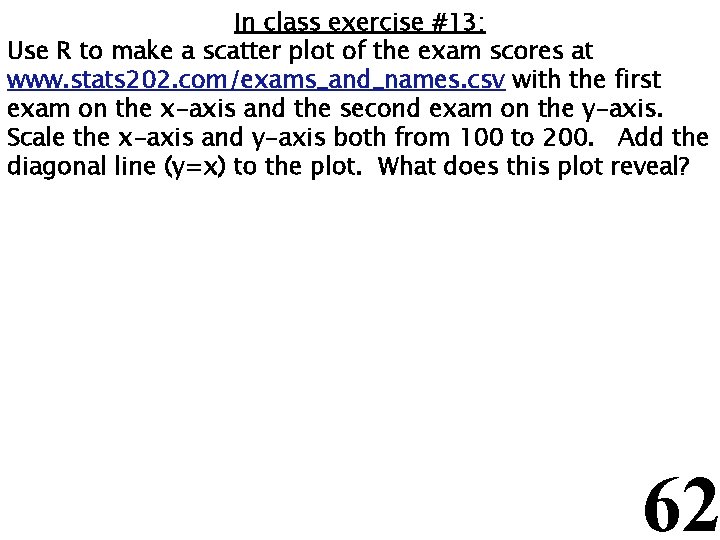 In class exercise #13:

Use R to make a scatter plot of the exam scores at www.stats202.com/exams_and_names.csv with the first exam on the x-axis and the second exam on the y-axis. Scale the x-axis and y-axis both from 100 to 200. Add the diagonal line (y=x) to the plot. What does this plot reveal?

62